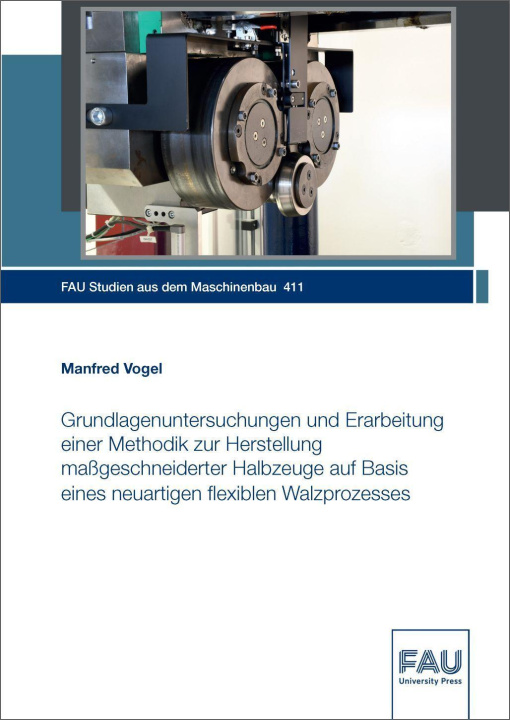 FAU Studien aus dem Maschinenbau 411

Manfred Vogel

Grundlagenuntersuchungen und Erarbeitung einer Methodik zur Herstellung maßgeschneiderter Halbzeuge auf Basis eines neuartigen flexiblen Walzprozesses

FAU
University Press